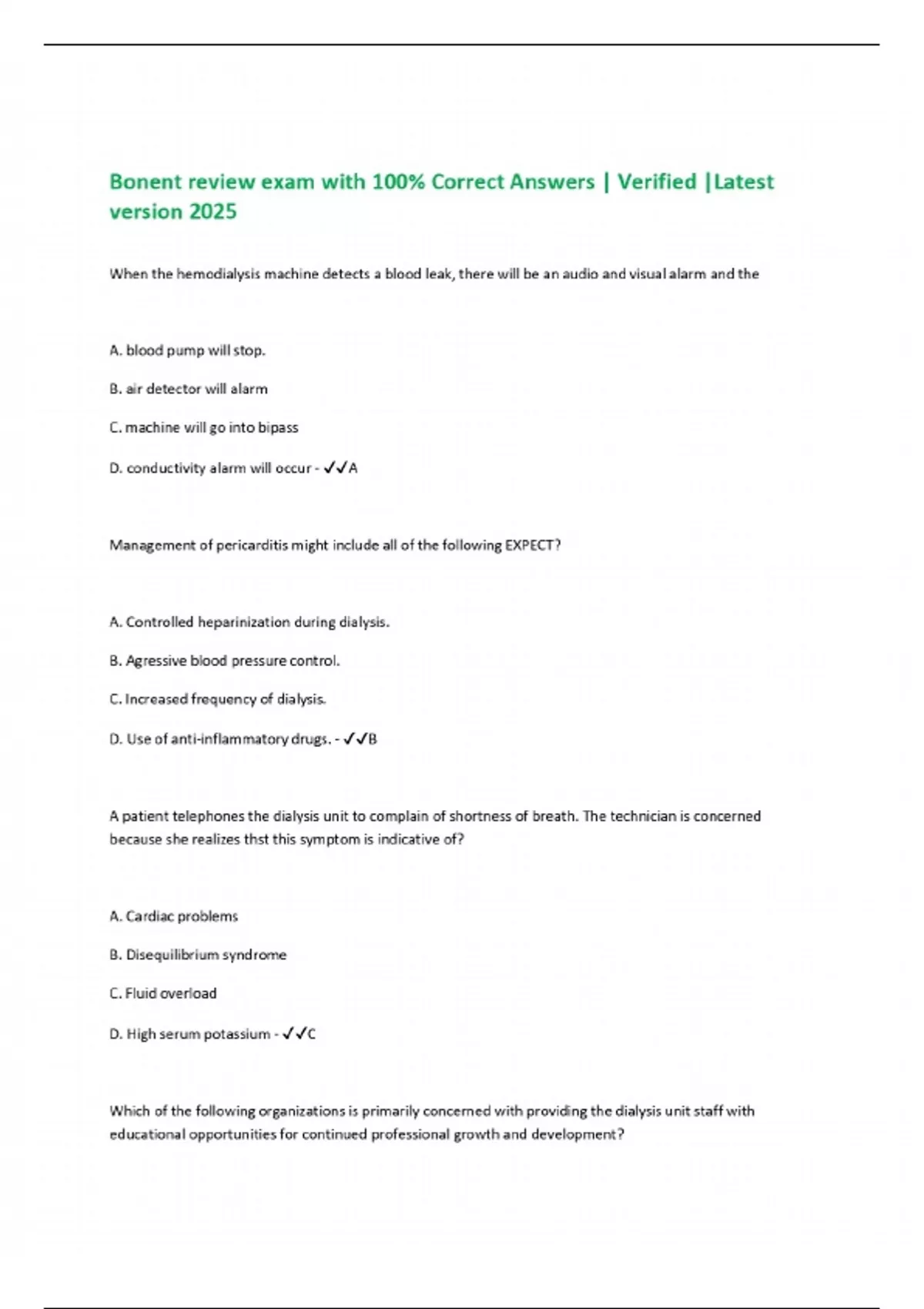 Bonent review exam with 100% Correct Answers | Verified |Latest version 2025

When the hemodialysis machine detects a blood leak, there will be an audio and visual alarm and the

A. blood pump will stop.

B. air detector will alarm

C. machine will go into bipass

D. conductivity alarm will occur - ✓✓A

Management of pericarditis might include all of the following EXPECT?

A. Controlled heparinization during dialysis.

B. Agressive blood pressure control.

C. Increased frequency of dialysis.

D. Use of anti-inflammatory drugs. - ✓✓B

A patient telephones the dialysis unit to complain of shortness of breath. The technician is concerned because she realizes thst this symptom is indicative of?

A. Cardiac problems

B. Disequilibrium syndrome

C. Fluid overload

D. High serum potassium - ✓✓C

Which of the following organizations is primarily concerned with providing the dialysis unit staff with educational opportunities for continued professional growth and development?